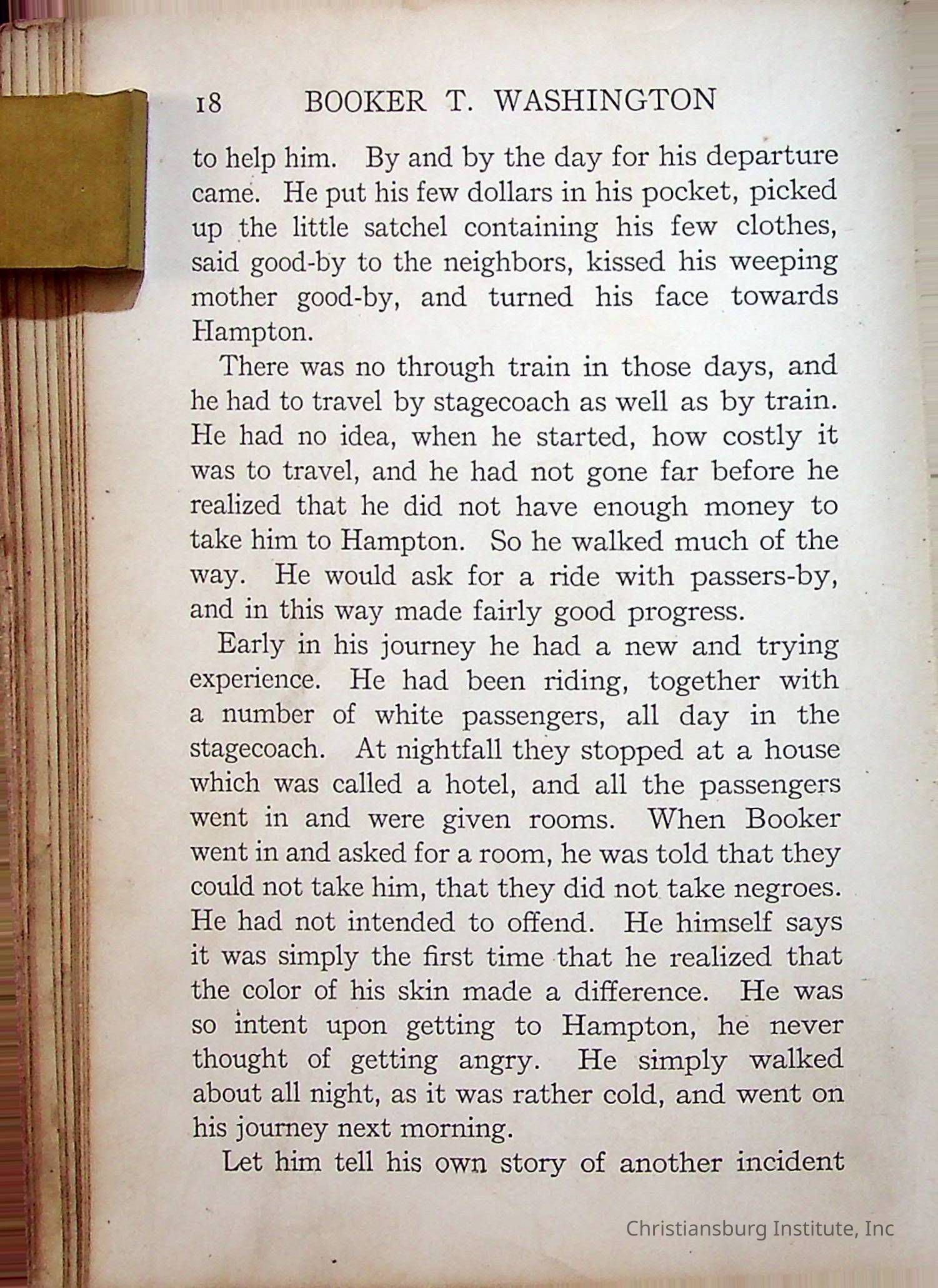 18 BOOKER T. WASHINGTON

to help him. By and by the day for his departure came. He put his few dollars in his pocket, picked up the little satchel containing his few clothes, said good-by to the neighbors, kissed his weeping mother good-by, and turned his face towards Hampton.

There was no through train in those days, and he had to travel by stagecoach as well as by train. He had no idea, when he started, how costly it was to travel, and he had not gone far before he realized that he did not have enough money to take him to Hampton. So he walked much of the way. He would ask for a ride with passers-by, and in this way made fairly good progress.

Early in his journey he had a new and trying experience. He had been riding, together with a number of white passengers, all day in the stagecoach. At nightfall they stopped at a house which was called a hotel, and all the passengers went in and were given rooms. When Booker went in and asked for a room, he was told that they could not take him, that they did not take negroes. He had not intended to offend. He himself says it was simply the first time that he realized that the color of his skin made a difference. He was so intent upon getting to Hampton, he never thought of getting angry. He simply walked about all night, as it was rather cold, and went on his journey next morning.

Let him tell his own story of another incident

Christiansburg Institute, Inc